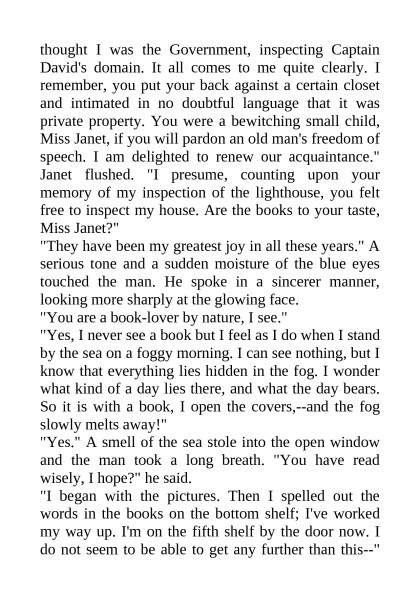 thought I was the Government, inspecting Captain David's domain. It all comes to me quite clearly. I remember, you put your back against a certain closet and intimated in no doubtful language that it was private property. You were a bewitching small child, Miss Janet, if you will pardon an old man's freedom of speech. I am delighted to renew our acquaintance."
Janet flushed. "I presume, counting upon your memory of my inspection of the lighthouse, you felt free to inspect my house. Are the books to your taste, Miss Janet?"
"They have been my greatest joy in all these years." A serious tone and a sudden moisture of the blue eyes touched the man. He spoke in a sincerer manner, looking more sharply at the glowing face.
"You are a book-lover by nature, I see."
"Yes, I never see a book but I feel as I do when I stand by the sea on a foggy morning. I can see nothing, but I know that everything lies hidden in the fog. I wonder what kind of a day lies there, and what the day bears. So it is with a book, I open the covers,--and the fog slowly melts away!"
"Yes." A smell of the sea stole into the open window and the man took a long breath. "You have read wisely, I hope?" he said.
"I began with the pictures. Then I spelled out the words in the books on the bottom shelf; I've worked my way up. I'm on the fifth shelf by the door now. I do not seem to be able to get any further than this--"